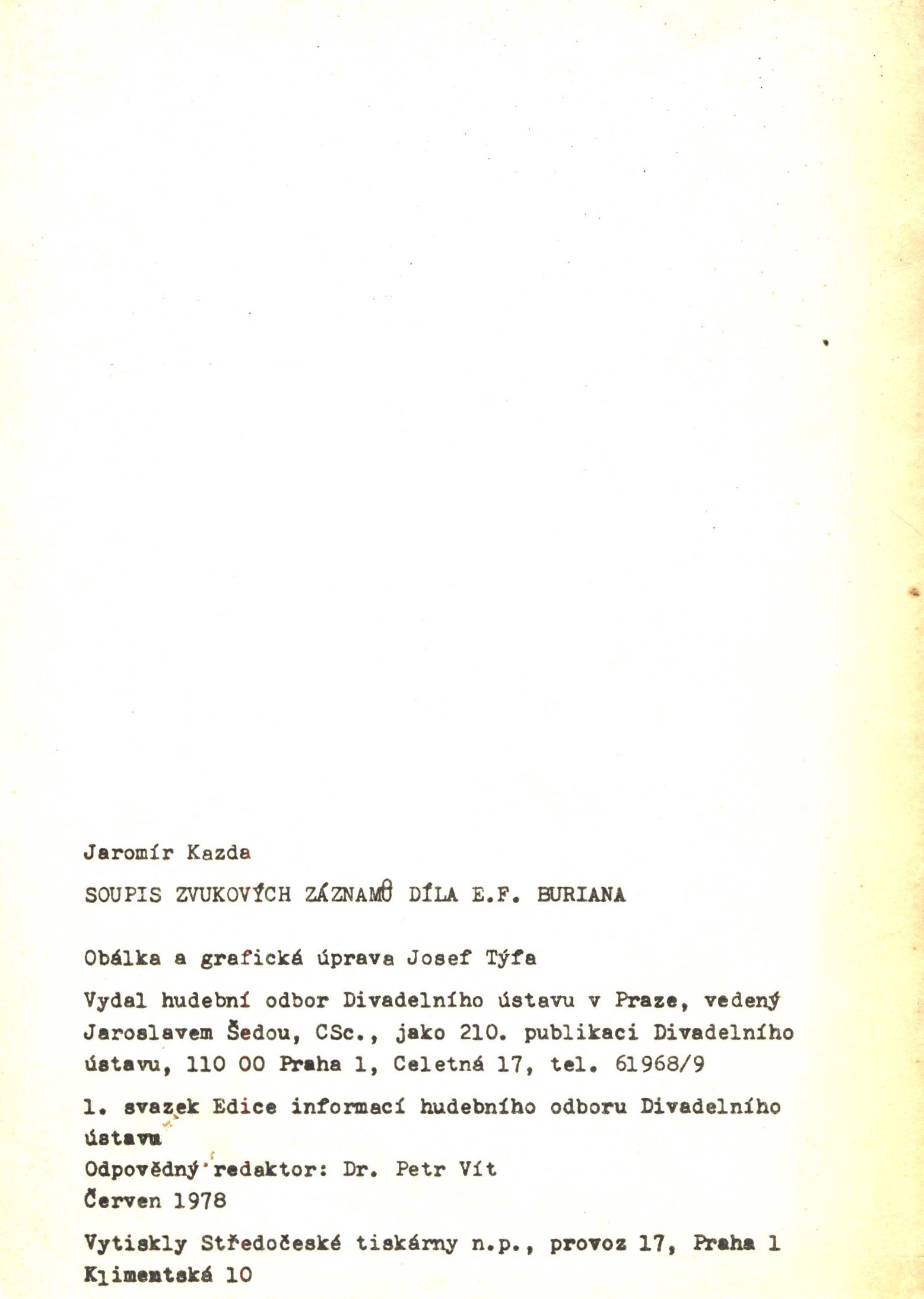 Jaromír Kazda

SOUPIS ZVUKOVÝCH ZÁZNAMŮ DÍLA E.F. BURIANA

Obálka a grafická úprava Josef Týfa

Vydal hudební odbor Divadelního ústavu v Praze, vedený Jaroslavem Šedou, CSc., jako 210. publikaci Divadelního ústavu, 110 00 Praha 1, Celetná 17, tel. 61968/9

1. svazek Edice informací hudebního odboru Divadelního ústavu
Odpovědný redaktor: Dr. Petr Vít
Červen 1978

Vytiskly Středočeské tiskárny n.p., provoz 17, Praha 1 Klimentská 10